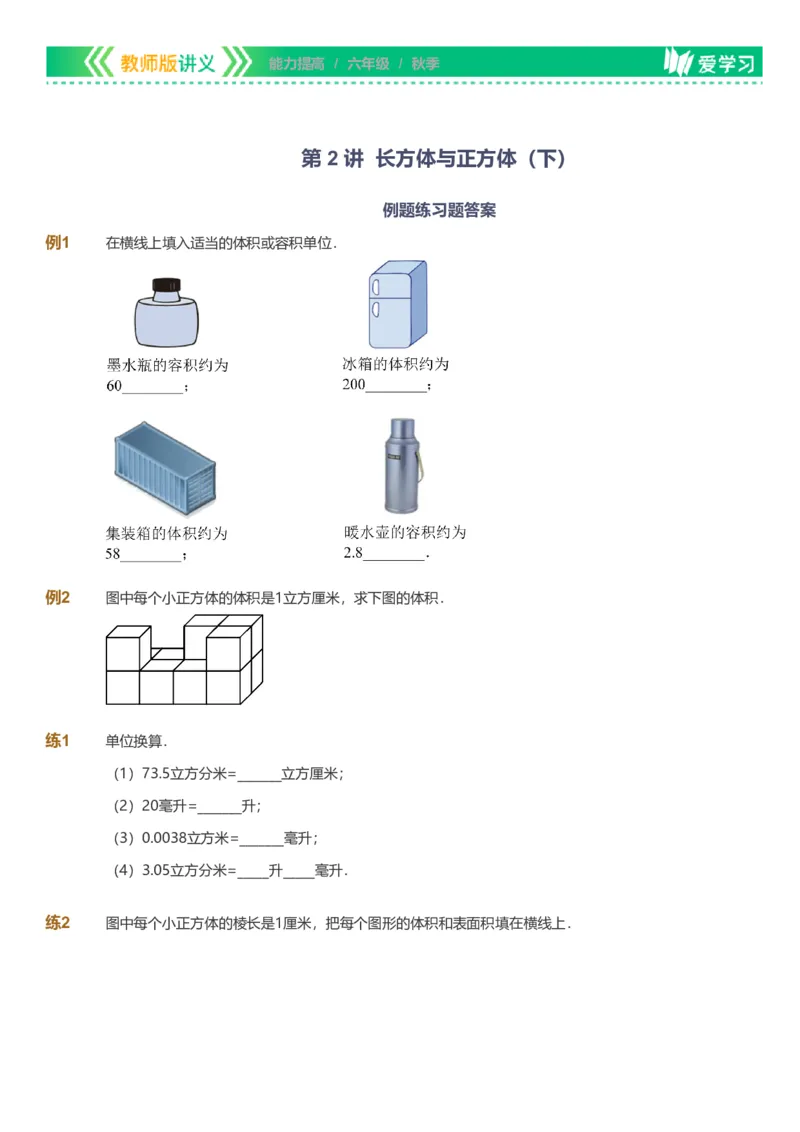 教师版讲义 能力提高 / 六年级 / 秋季 爱学习

第 2 讲 长方体与正方体（下）

例题练习题答案

例1 在横线上填入适当的体积或容积单位.

墨水瓶的容积约为 60________；

冰箱的体积约为 200________；

集装箱的体积约为 58________；

暖水壶的容积约为 2.8________.

例2 图中每个小正方体的体积是1立方厘米，求下图的体积.

练1 单位换算.

（1）73.5立方分米=______立方厘米；

（2）20毫升=______升；

（3）0.0038立方米=______毫升；

（4）3.05立方分米=____升____毫升.

练2 图中每个小正方体的棱长是1厘米，把每个图形的体积和表面积填在横线上.